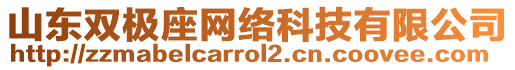 山东双极座网络科技有限公司
http://zzmabelcarrol2.cn.coovee.com